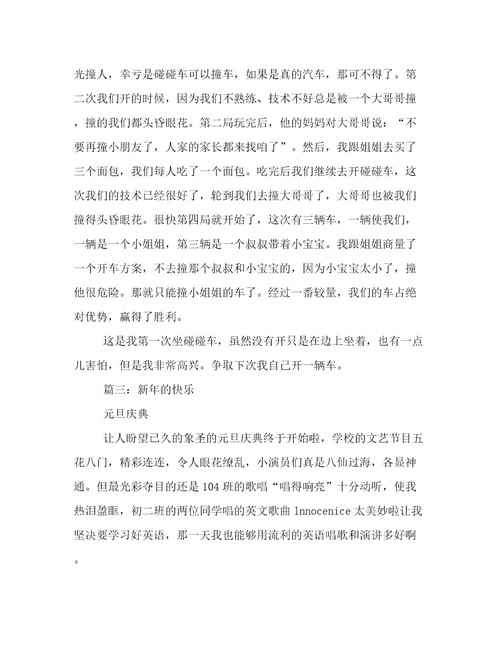 光撞人，幸亏是碰碰车可以撞车，如果是真的汽车，那可不得了。第二次我们开的时候，因为我们不熟练、技术不好总是被一个大哥哥撞，撞的我们都头昏眼花。第二局玩完后，他的妈妈对大哥哥说：“不要再撞小朋友了，人家的家长都来找咱了”。然后，我跟姐姐去买了三个面包，我们每人吃了一个面包。吃完后我们继续去开碰碰车，这次我们的技术已经很好了，轮到我们去撞大哥哥了，大哥哥也被我们撞得头昏眼花。很快第四局就开始了，这次有三辆车，一辆使我们，一辆是一个小姐姐，第三辆是一个叔叔带着小宝宝。我跟姐姐商量了一个开车方案，不去撞那个叔叔和小宝宝的，因为小宝宝太小了，撞他很危险。那就只能撞小姐姐的车了。经过一番较量，我们的车占绝对优势，赢得了胜利。

这是我第一次坐碰碰车，虽然没有开只是在边上坐着，也有一点儿害怕，但是我非常高兴。争取下次我自己开一辆车。

篇三：新年的快乐

元旦庆典

让人盼望已久的象圣的元旦庆典终于开始啦，学校的文艺节目五花八门，精彩连连，令人眼花缭乱，小演员们真是八仙过海，各显神通。但最光彩夺目的还是104班的歌唱“唱得响亮”十分动听，使我热泪盈眶，初二班的两位同学唱的英文歌曲 lnnocenice 太美妙啦让我坚决要学习好英语，那一天我也能够用流利的英语唱歌和演讲多好啊。